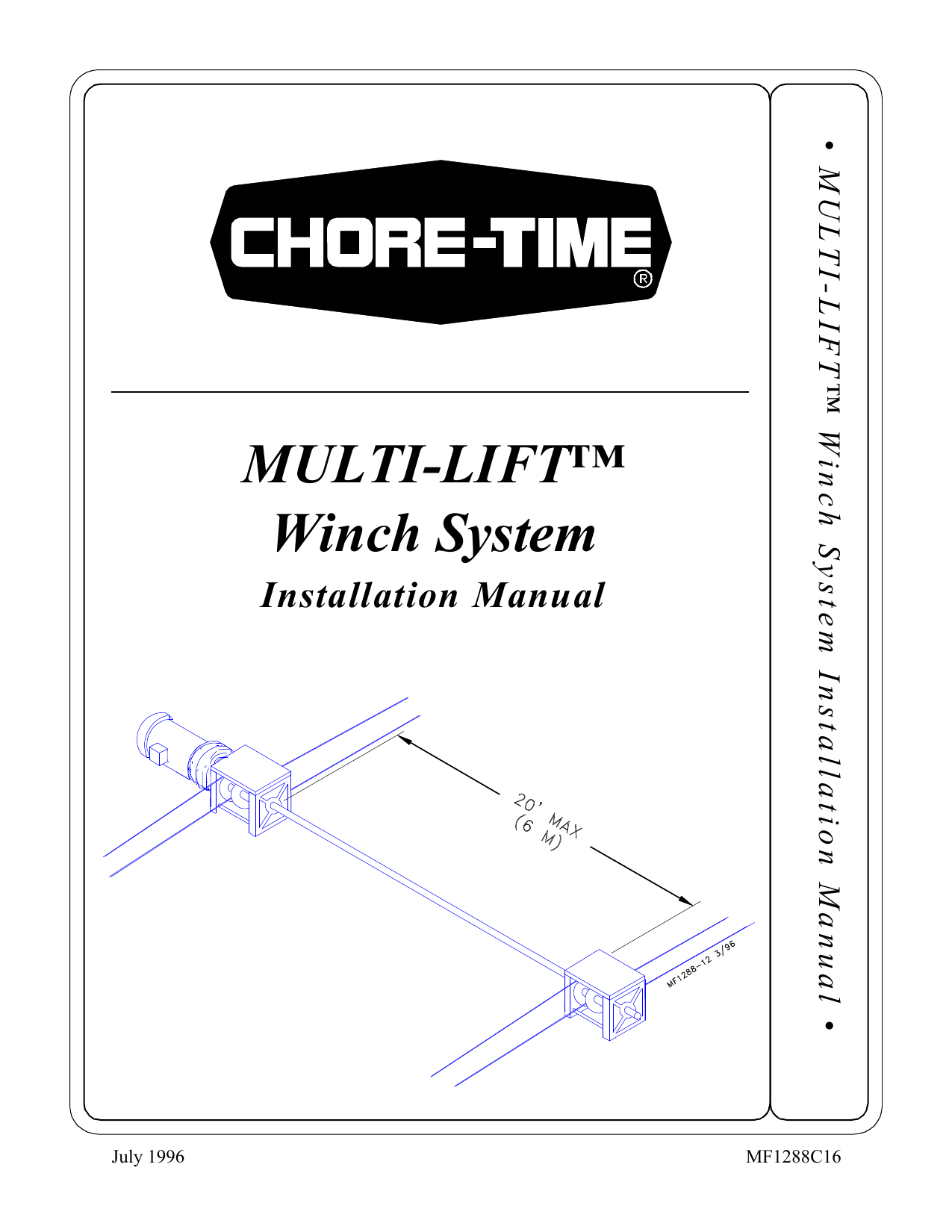 CHORE-TIME®

MULTI-LIFT™
Winch System
Installation Manual

20' MAX
(6 M)

MF1288-12 3/96

• MULTI-LIFT™ Winch System Installation Manual •

July 1996

MF1288C16